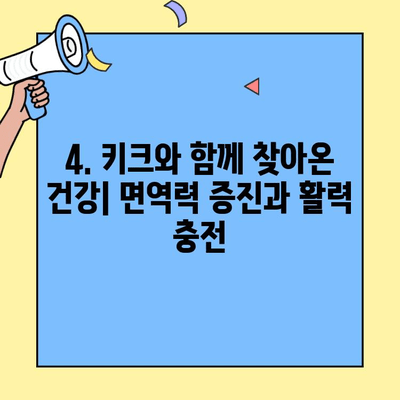 4. 키크와 함께 찾아온 건강| 면역력 증진과 활력 충전